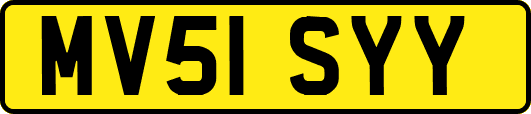 MV51 SYY